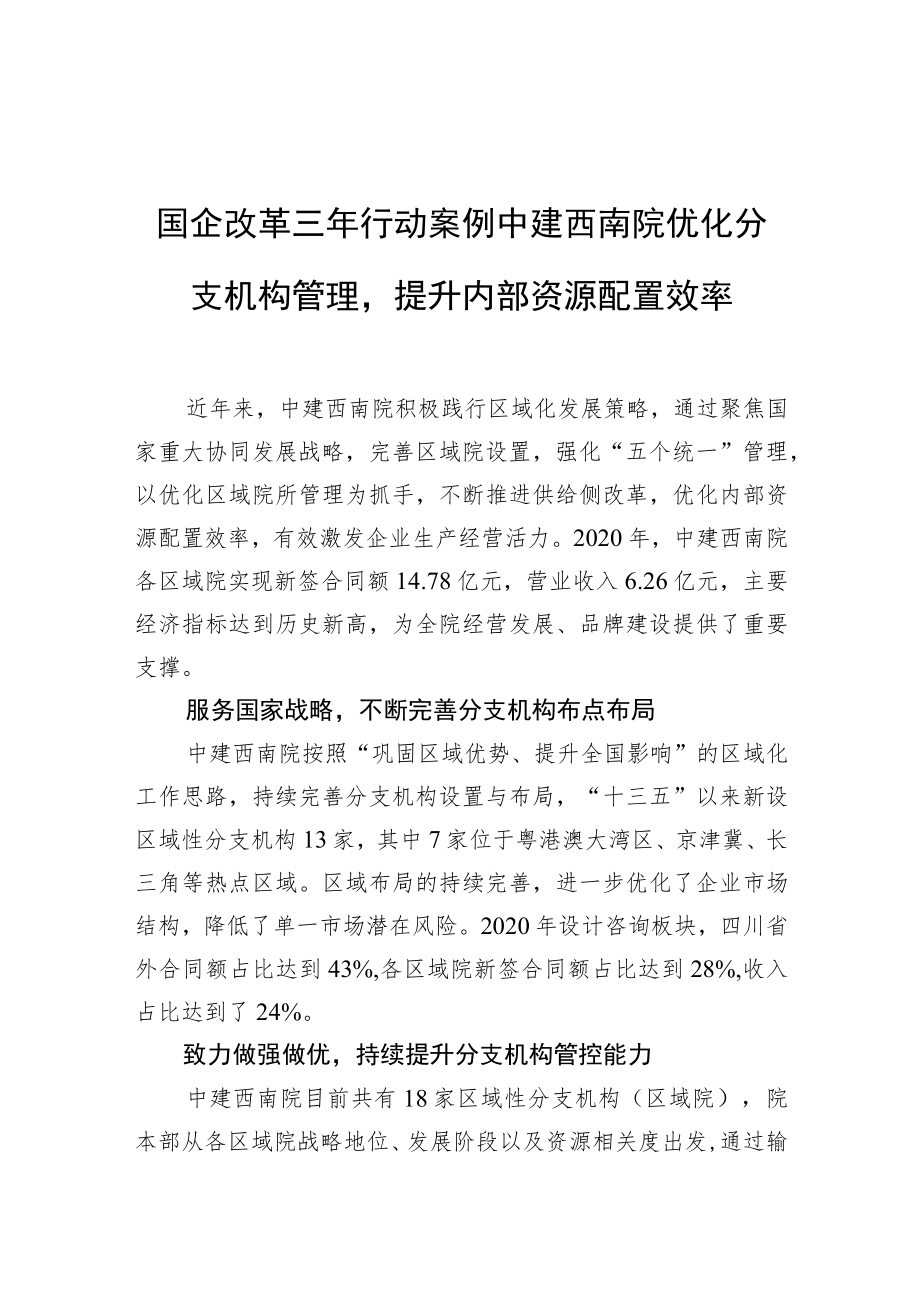 国企改革三年行动案例中建西南院优化分支机构管理，提升内部资源配置效率

近年来，中建西南院积极践行区域化发展策略，通过聚焦国家重大协同发展战略，完善区域院设置，强化“五个统一”管理，以优化区域院所管理为抓手，不断推进供给侧改革，优化内部资源配置效率，有效激发企业生产经营活力。2020年，中建西南院各区域院实现新签合同额14.78亿元，营业收入6.26亿元，主要经济指标达到历史新高，为全院经营发展、品牌建设提供了重要支撑。

服务国家战略，不断完善分支机构布点布局

中建西南院按照“巩固区域优势、提升全国影响”的区域化工作思路，持续完善分支机构设置与布局，“十三五”以来新设区域性分支机构13家，其中7家位于粤港澳大湾区、京津冀、长三角等热点区域。区域布局的持续完善，进一步优化了企业市场结构，降低了单一市场潜在风险。2020年设计咨询板块，四川省外合同额占比达到43%,各区域院新签合同额占比达到28%,收入占比达到了24%。

致力做强做优，持续提升分支机构管控能力

中建西南院目前共有18家区域性分支机构（区域院），院本部从各区域院战略地位、发展阶段以及资源相关度出发，通过输